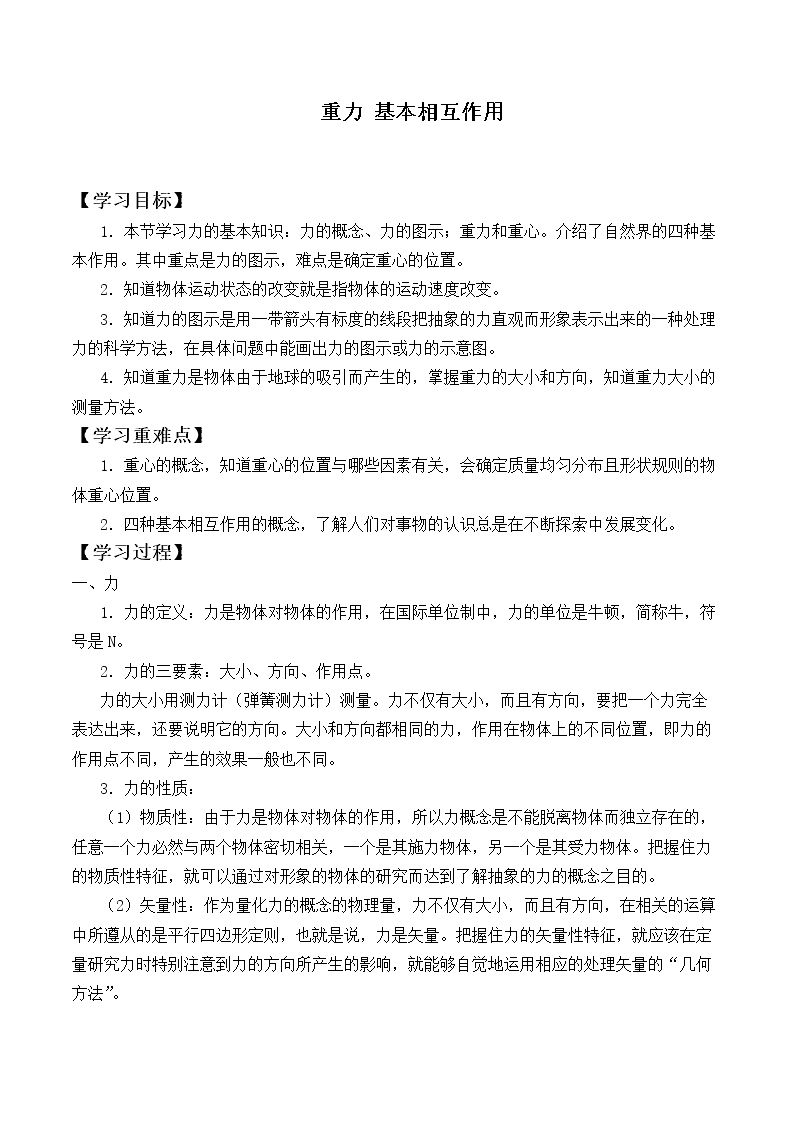 重力 基本相互作用

【学习目标】

1.本节学习力的基本知识：力的概念、力的图示；重力和重心。介绍了自然界的四种基本作用。其中重点是力的图示，难点是确定重心的位置。

2.知道物体运动状态的改变就是指物体的运动速度改变。

3.知道力的图示是用一带箭头有标度的线段把抽象的力直观而形象表示出来的一种处理力的科学方法，在具体问题中能画出力的图示或力的示意图。

4.知道重力是物体由于地球的吸引而产生的，掌握重力的大小和方向，知道重力大小的测量方法。

【学习重难点】

1.重心的概念，知道重心的位置与哪些因素有关，会确定质量均匀分布且形状规则的物体重心位置。

2.四种基本相互作用的概念，了解人们对事物的认识总是在不断探索中发展变化。

【学习过程】

一、力

1.力的定义：力是物体对物体的作用，在国际单位制中，力的单位是牛顿，简称牛，符号是N。

2.力的三要素：大小、方向、作用点。

力的大小用测力计（弹簧测力计）测量。力不仅有大小，而且有方向，要把一个力完全表达出来，还要说明它的方向。大小和方向都相同的力，作用在物体上的不同位置，即力的作用点不同，产生的效果一般也不同。

3.力的性质：

（1）物质性：由于力是物体对物体的作用，所以力概念是不能脱离物体而独立存在的，任意一个力必然与两个物体密切相关，一个是其施力物体，另一个是其受力物体。把握住力的物质性特征，就可以通过对形象的物体的研究而达到了解抽象的力的概念之目的。

（2）矢量性：作为量化力的概念的物理量，力不仅有大小，而且有方向，在相关的运算中所遵从的是平行四边形定则，也就是说，力是矢量。把握住力的矢量性特征，就应该在定量研究力时特别注意到力的方向所产生的影响，就能够自觉地运用相应的处理矢量的“几何方法”。